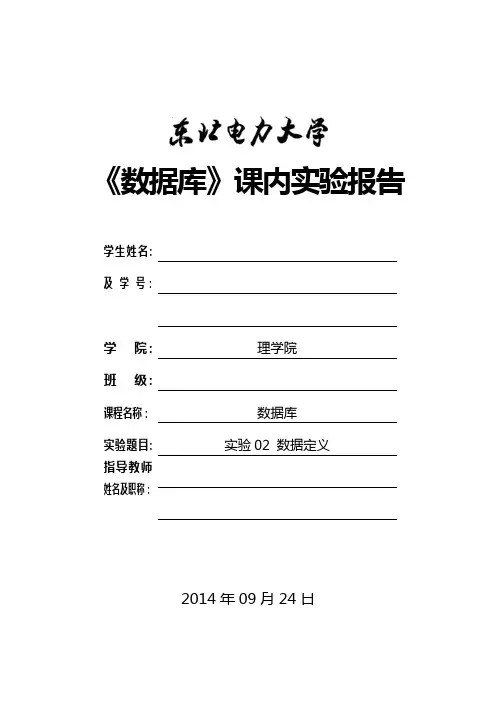 东北电力大学

《数据库》课内实验报告

学生姓名：

及 学 号：

学 院： 理学院

班 级：

课程名称： 数据库

实验题目： 实验 02 数据定义

指导教师
姓名及职称：

2014 年 09 月 24 日